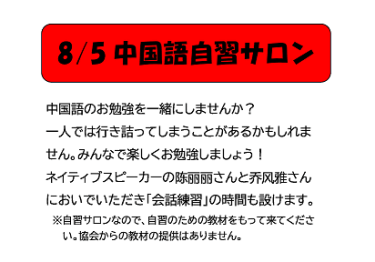 8/5 中国語自習サロン

中国語のお勉強を一緒にしませんか？
一人では行き詰ってしまうことがあるかもしれません。みんなで楽しくお勉強しましょう！
ネイティブスピーカーの陈丽丽さんと乔风雅さんにおいでいただき「会話練習」の時間も設けます。

※自習サロンなので、自習のための教材をもって来てください。協会からの教材の提供はありません。